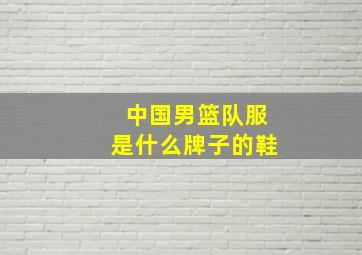 中国男篮队服
是什么牌子的鞋